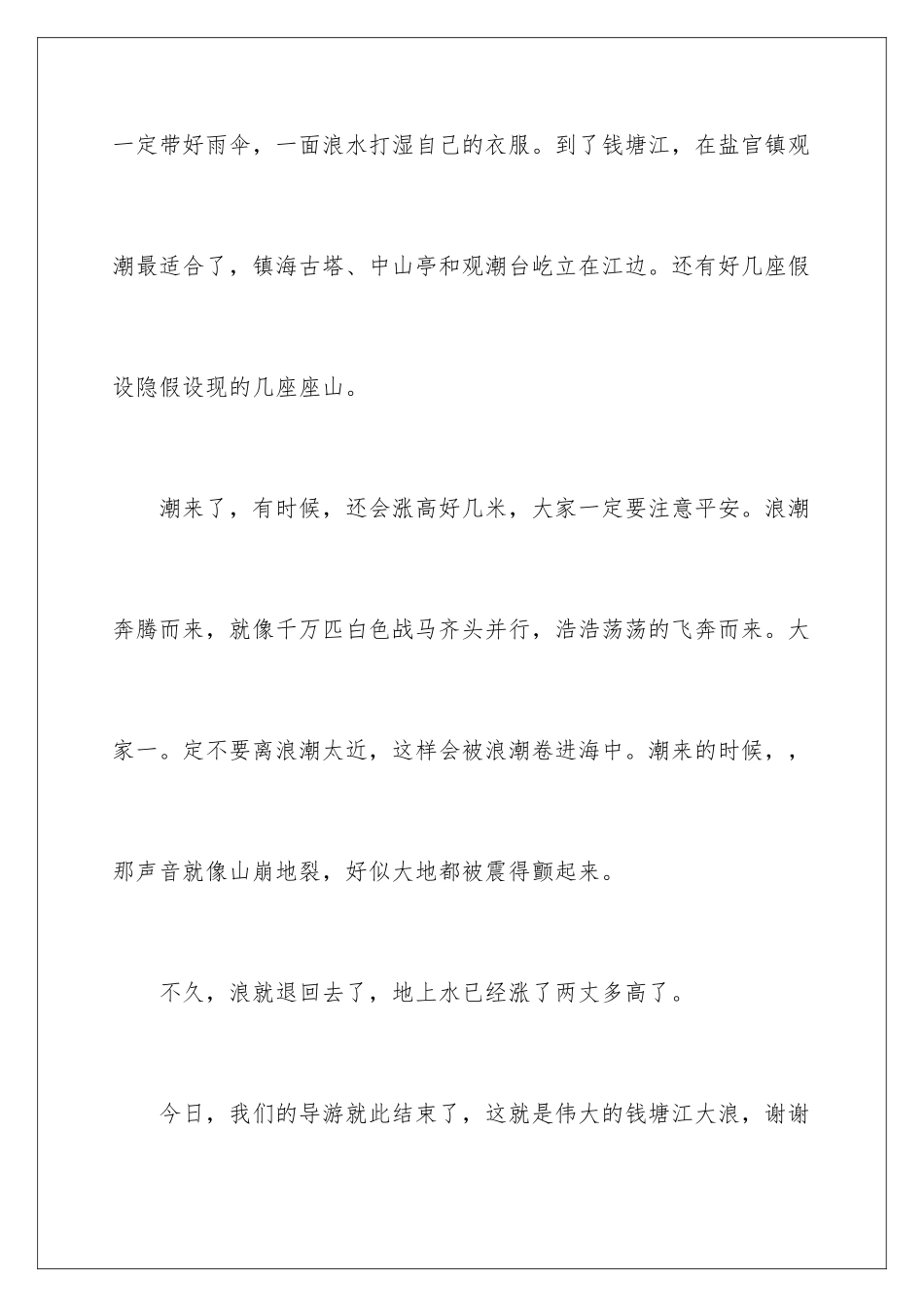 一定带好雨伞，一面浪水打湿自己的衣服。到了钱塘江，在盐官镇观潮最适合了，镇海古塔、中山亭和观潮台屹立在江边。还有好几座假设隐假设现的几座座山。

潮来了，有时候，还会涨高好几米，大家一定要注意平安。浪潮奔腾而来，就像千万匹白色战马齐头并行，浩浩荡荡的飞奔而来。大家一。定不要离浪潮太近，这样会被浪潮卷进海中。潮来的时候，，那声音就像山崩地裂，好似大地都被震得颤起来。

不久，浪就退回去了，地上水已经涨了两丈多高了。

今日，我们的导游就此结束了，这就是伟大的钱塘江大浪，谢谢